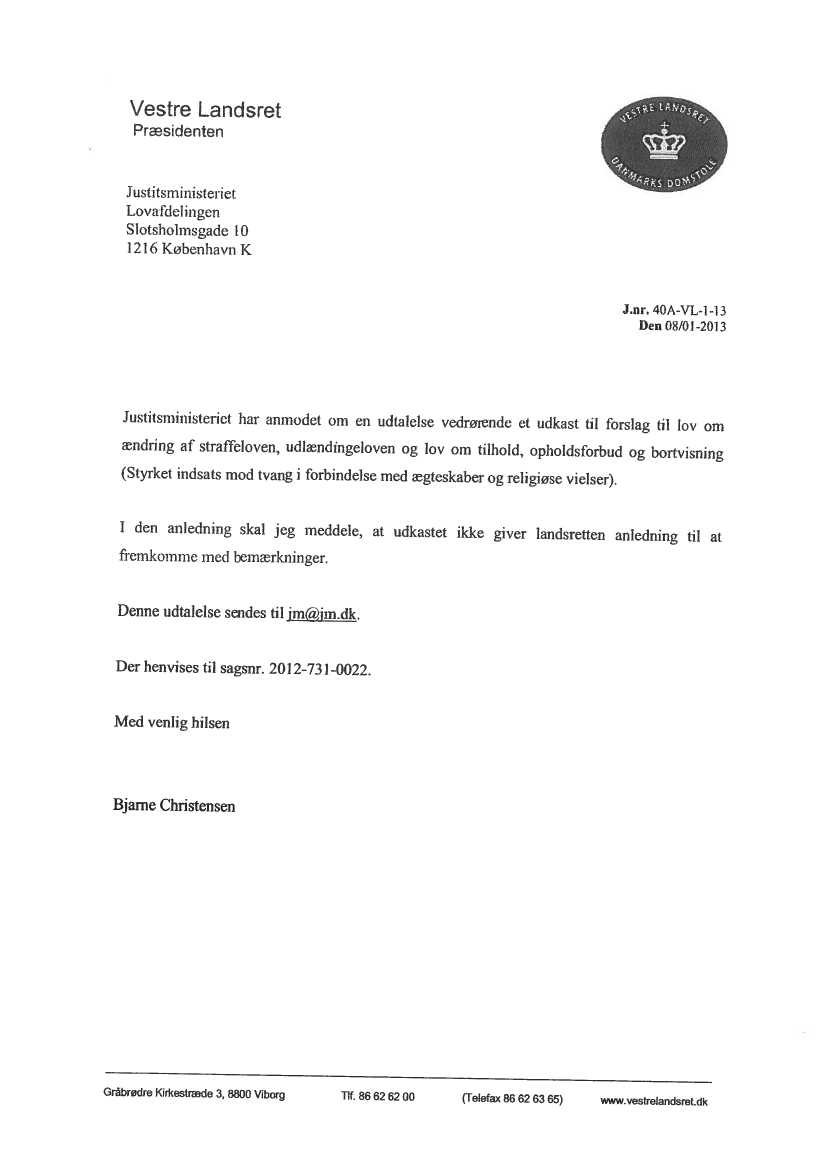 Vestre Landsret
Præsidenten

VESTRE LANDSRET
DANMARKS DOMSTOLE

Justitsministeriet
Lovafdelingen
Slotsholmsgade 10
1216 København K

J.nr. 40A-VL-1-13
Den 08/01-2013

Justitsministeriet har anmodet om en udtalelse vedrørende et udkast til forslag til lov om ændring af straffeloven, udlændingeloven og lov om tilhold, opholdsforbud og bortvisning (Styrket indsats mod tvang i forbindelse med ægteskaber og religiøse vielser).

I den anledning skal jeg meddele, at udkastet ikke giver landsretten anledning til at fremkomme med bemærkninger.

Denne udtalelse sendes til jm@jm.dk.

Der henvises til sagsnr. 2012-731-0022.

Med venlig hilsen

Bjarne Christensen

Gråbrødre Kirkestræde 3, 8800 Viborg    Tlf. 86 62 62 00    (Telefax 86 62 63 65)    www.vestrelandsret.dk